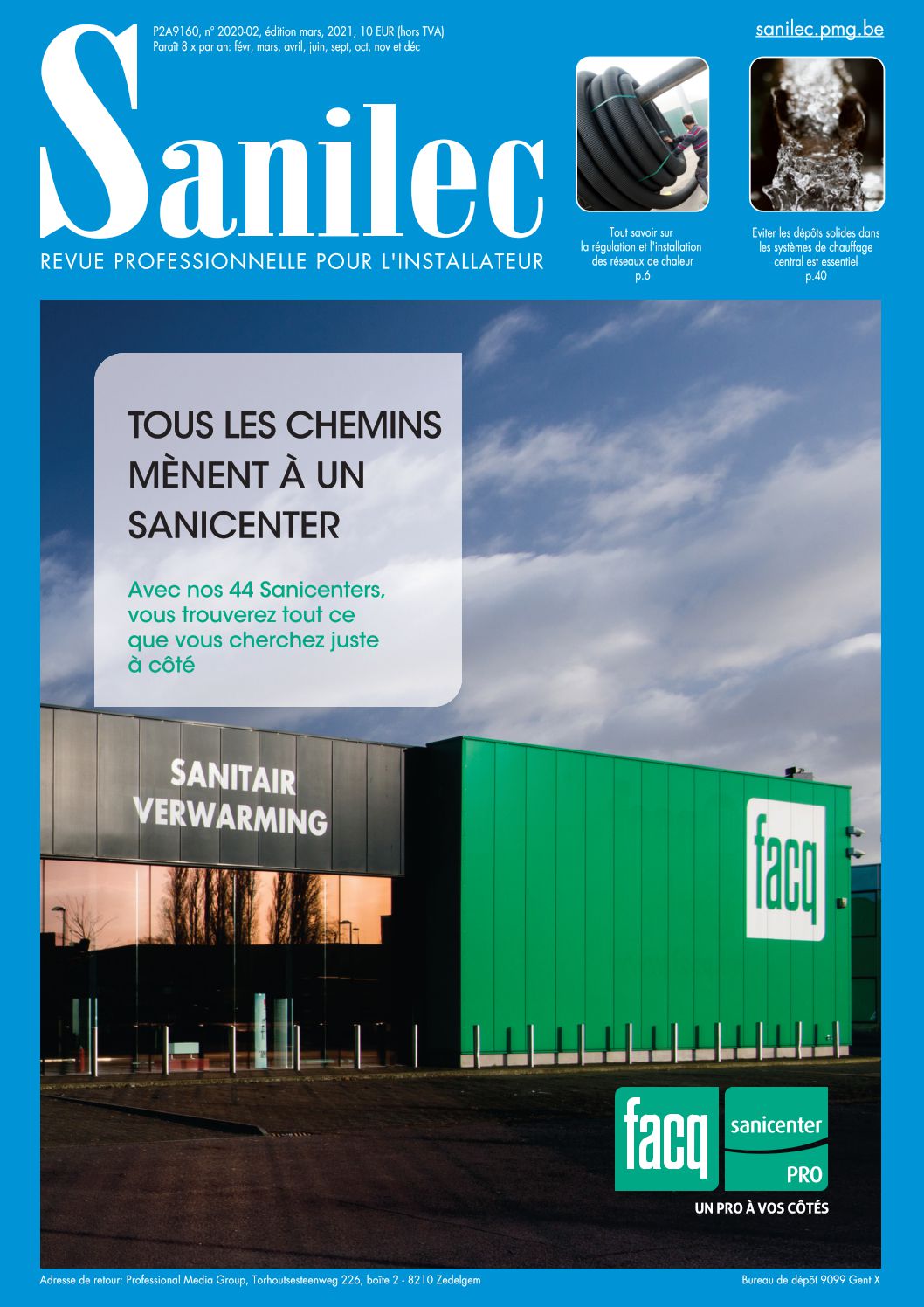 P2A9160, n° 2020-02, édition mars, 2021, 10 EUR (hors TVA)
Paraît 8 x par an: févr, mars, avril, juin, sept, oct, nov et déc

sanilec.pmg.be

Sanilec

REVUE PROFESSIONNELLE POUR L'INSTALLATEUR

Tout savoir sur la régulation et l'installation des réseaux de chaleur
p.6

Eviter les dépôts solides dans les systèmes de chauffage central est essentiel
p.40

TOUS LES CHEMINS MÈNENT À UN SANICENTER

Avec nos 44 Sanicenters, vous trouverez tout ce que vous cherchez juste à côté

SANITAIR
VERWARMING

facq

facq sanicenter PRO

UN PRO À VOS CÔTÉS

Adresse de retour: Professional Media Group, Torhoutsesteenweg 226, boîte 2 - 8210 Zedelgem

Bureau de dépôt 9099 Gent X